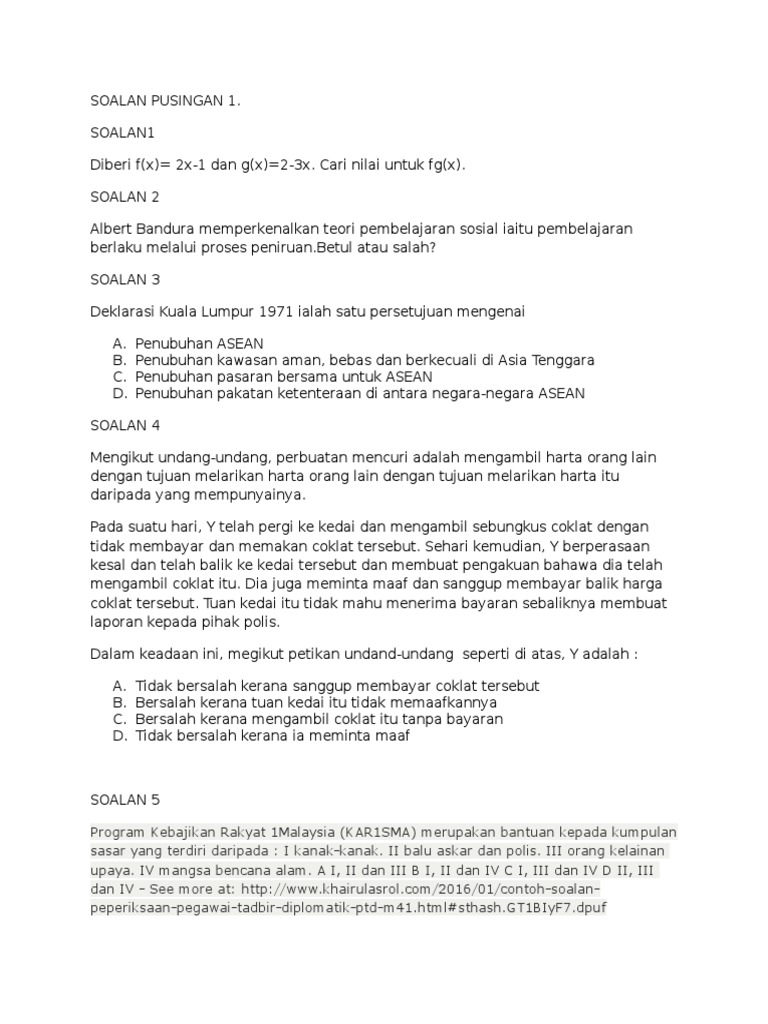 SOALAN PUSINGAN 1.

SOALAN1

Diberi f(x)= 2x-1 dan g(x)=2-3x. Cari nilai untuk fg(x).

SOALAN 2

Albert Bandura memperkenalkan teori pembelajaran sosial iaitu pembelajaran berlaku melalui proses peniruan.Betul atau salah?

SOALAN 3

Deklarasi Kuala Lumpur 1971 ialah satu persetujuan mengenai

A. Penubuhan ASEAN
B. Penubuhan kawasan aman, bebas dan berkecuali di Asia Tenggara
C. Penubuhan pasaran bersama untuk ASEAN
D. Penubuhan pakatan ketenteraan di antara negara-negara ASEAN

SOALAN 4

Mengikut undang-undang, perbuatan mencuri adalah mengambil harta orang lain dengan tujuan melarikan harta orang lain dengan tujuan melarikan harta itu daripada yang mempunyainya.

Pada suatu hari, Y telah pergi ke kedai dan mengambil sebungkus coklat dengan tidak membayar dan memakan coklat tersebut. Sehari kemudian, Y berperasaan kesal dan telah balik ke kedai tersebut dan membuat pengakuan bahawa dia telah mengambil coklat itu. Dia juga meminta maaf dan sanggup membayar balik harga coklat tersebut. Tuan kedai itu tidak mahu menerima bayaran sebaliknya membuat laporan kepada pihak polis.

Dalam keadaan ini, megikut petikan undand-undang seperti di atas, Y adalah :

A. Tidak bersalah kerana sanggup membayar coklat tersebut
B. Bersalah kerana tuan kedai itu tidak memaafkannya
C. Bersalah kerana mengambil coklat itu tanpa bayaran
D. Tidak bersalah kerana ia meminta maaf

SOALAN 5

Program Kebajikan Rakyat 1Malaysia (KAR1SMA) merupakan bantuan kepada kumpulan sasar yang terdiri daripada : I kanak-kanak. II balu askar dan polis. III orang kelainan upaya. IV mangsa bencana alam. A I, II dan III B I, II dan IV C I, III dan IV D II, III dan IV – See more at: http://www.khairulasrol.com/2016/01/contoh-soalan-peperiksaan-pegawai-tadbir-diplomatik-ptd-m41.html#sthash.GT1BIyF7.dpuf